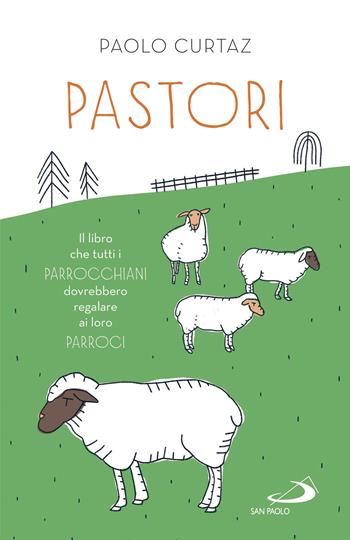 PAOLO CURTAZ

PASTORI

Il libro che tutti i PARROCCHIANI dovrebbero regalare ai loro PARROCI

SAN PAOLO